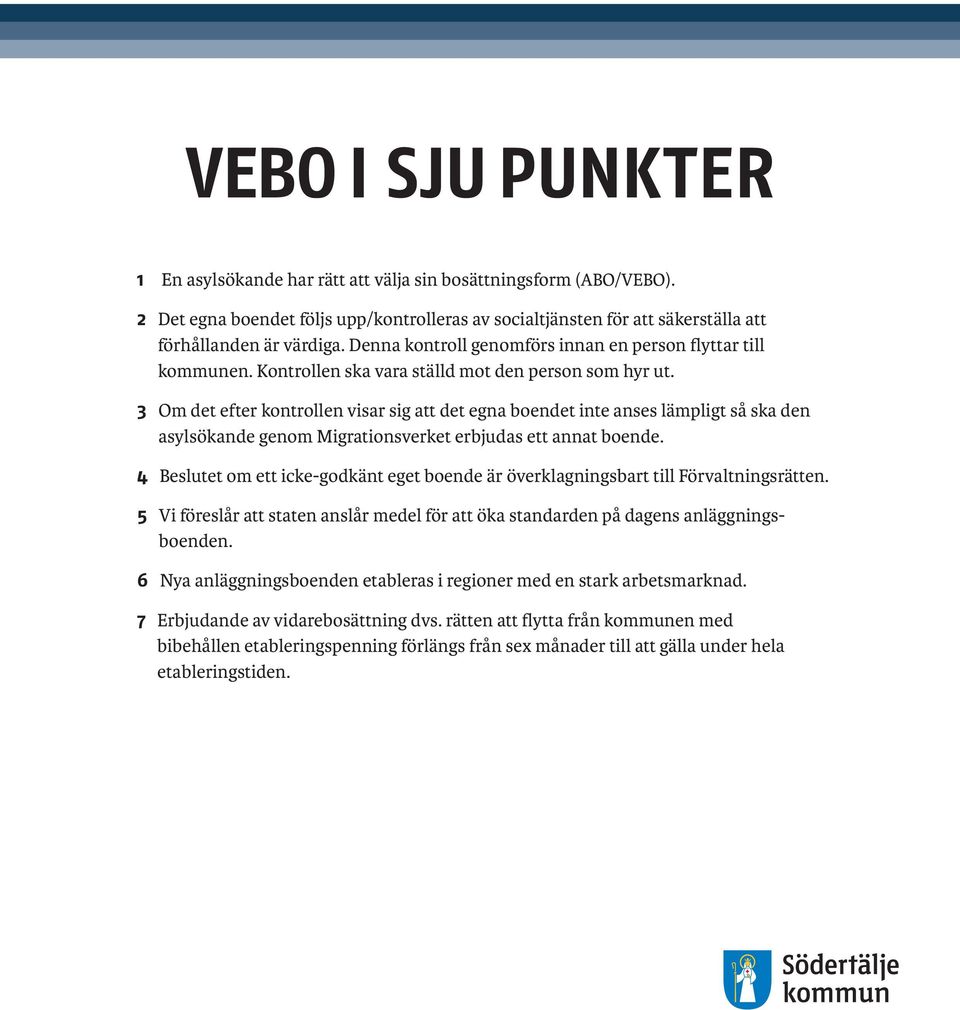 VEBO I SJU PUNKTER

1 En asylsökande har rätt att välja sin bosättningsform (ABO/VEBO).

2 Det egna boendet följs upp/kontrolleras av socialtjänsten för att säkerställa att förhållanden är värdiga. Denna kontroll genomförs innan en person flyttar till kommunen. Kontrollen ska vara ställd mot den person som hyr ut.

3 Om det efter kontrollen visar sig att det egna boendet inte anses lämpligt så ska den asylsökande genom Migrationsverket erbjudas ett annat boende.

4 Beslutet om ett icke-godkänt eget boende är överklagningsbart till Förvaltningsrätten.

5 Vi föreslår att staten anslår medel för att öka standarden på dagens anläggningsboenden.

6 Nya anläggningsboenden etableras i regioner med en stark arbetsmarknad.

7 Erbjudande av vidarebosättning dvs. rätten att flytta från kommunen med bibehållen etableringspenning förlängs från sex månader till att gälla under hela etableringstiden.

Södertälje kommun